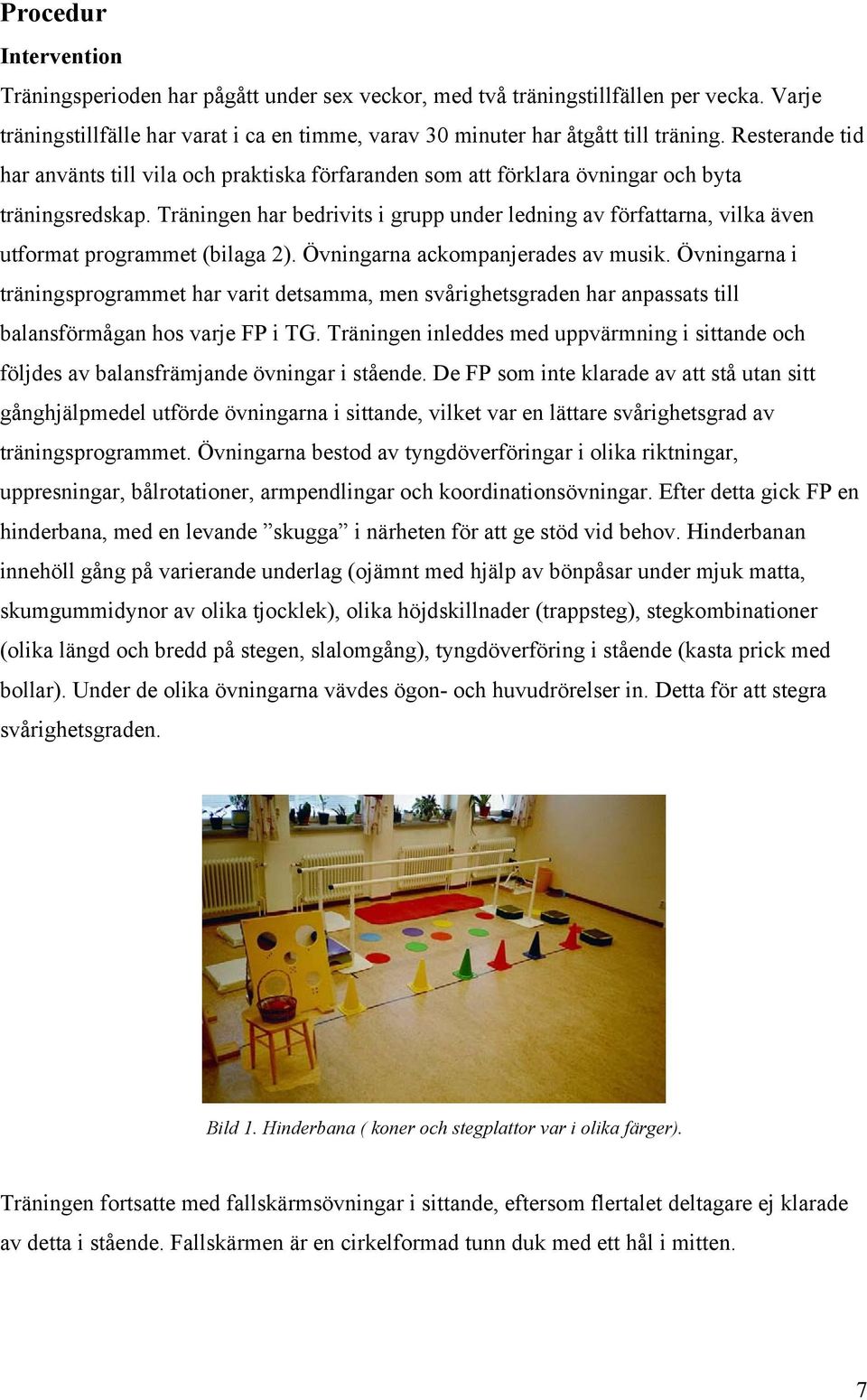 Procedur

Intervention

Träningsperioden har pågått under sex veckor, med två träningstillfällen per vecka. Varje träningstillfälle har varat i ca en timme, varav 30 minuter har åtgått till träning. Resterande tid har använts till vila och praktiska förfaranden som att förklara övningar och byta träningsredskap. Träningen har bedrivits i grupp under ledning av författarna, vilka även utformat programmet (bilaga 2). Övningarna ackompanjerades av musik. Övningarna i träningsprogrammet har varit detsamma, men svårighetsgraden har anpassats till balansförmågan hos varje FP i TG. Träningen inleddes med uppvärmning i sittande och följdes av balansfrämjande övningar i stående. De FP som inte klarade av att stå utan sitt gånghjälpmedel utförde övningarna i sittande, vilket var en lättare svårighetsgrad av träningsprogrammet. Övningarna bestod av tyngdöverföringar i olika riktningar, uppresningar, bålrotationer, armpendlingar och koordinationsövningar. Efter detta gick FP en hinderbana, med en levande ”skugga” i närheten för att ge stöd vid behov. Hinderbanan innehöll gång på varierande underlag (ojämnt med hjälp av bönpåsar under mjuk matta, skumgummidynor av olika tjocklek), olika höjdskillnader (trappsteg), stegkombinationer (olika längd och bredd på stegen, slalomgång), tyngdöverföring i stående (kasta prick med bollar). Under de olika övningarna vävdes ögon- och huvudrörelser in. Detta för att stegra svårighetsgraden.

Bild 1. Hinderbana ( koner och stegplattor var i olika färger).

Träningen fortsatte med fallskärmsövningar i sittande, eftersom flertalet deltagare ej klarade av detta i stående. Fallskärmen är en cirkelformad tunn duk med ett hål i mitten.

7